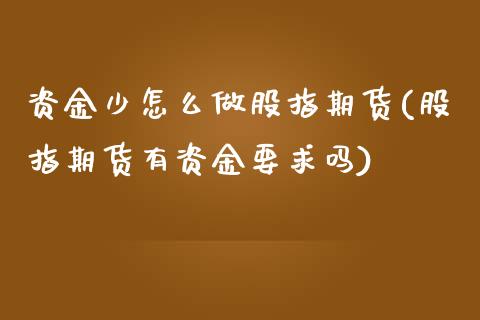 资金少怎么做股指期货(股指期货有资金要求吗)